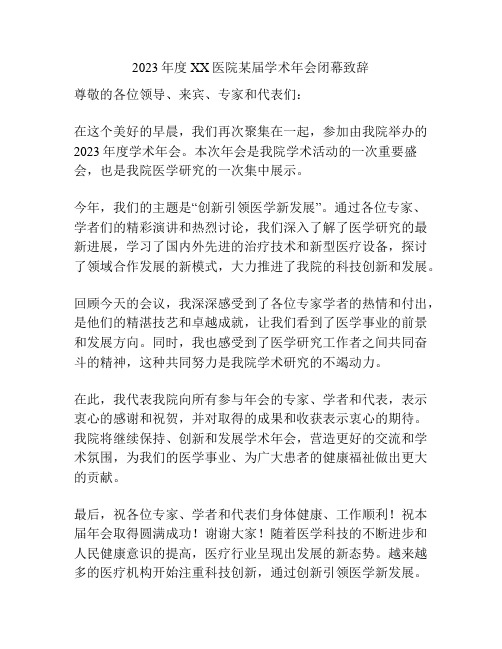 2023 年度 XX 医院某届学术年会闭幕致辞

尊敬的各位领导、来宾、专家和代表们：

在这个美好的早晨，我们再次聚集在一起，参加由我院举办的 2023 年度学术年会。本次年会是我院学术活动的一次重要盛会，也是我院医学研究的一次集中展示。

今年，我们的主题是“创新引领医学新发展”。通过各位专家、学者们的精彩演讲和热烈讨论，我们深入了解了医学研究的最新进展，学习了国内外先进的治疗技术和新型医疗设备，探讨了领域合作发展的新模式，大力推进了我院的科技创新和发展。

回顾今天的会议，我深深感受到了各位专家学者的热情和付出，是他们的精湛技艺和卓越成就，让我们看到了医学事业的前景和发展方向。同时，我也感受到了医学研究工作者之间共同奋斗的精神，这种共同努力是我院学术研究的不竭动力。

在此，我代表我院向所有参与年会的专家、学者和代表，表示衷心的感谢和祝贺，并对取得的成果和收获表示衷心的期待。我院将继续保持、创新和发展学术年会，营造更好的交流和学术氛围，为我们的医学事业、为广大患者的健康福祉做出更大的贡献。

最后，祝各位专家、学者和代表们身体健康、工作顺利！祝本届年会取得圆满成功！谢谢大家！随着医学科技的不断进步和人民健康意识的提高，医疗行业呈现出发展的新态势。越来越多的医疗机构开始注重科技创新，通过创新引领医学新发展。